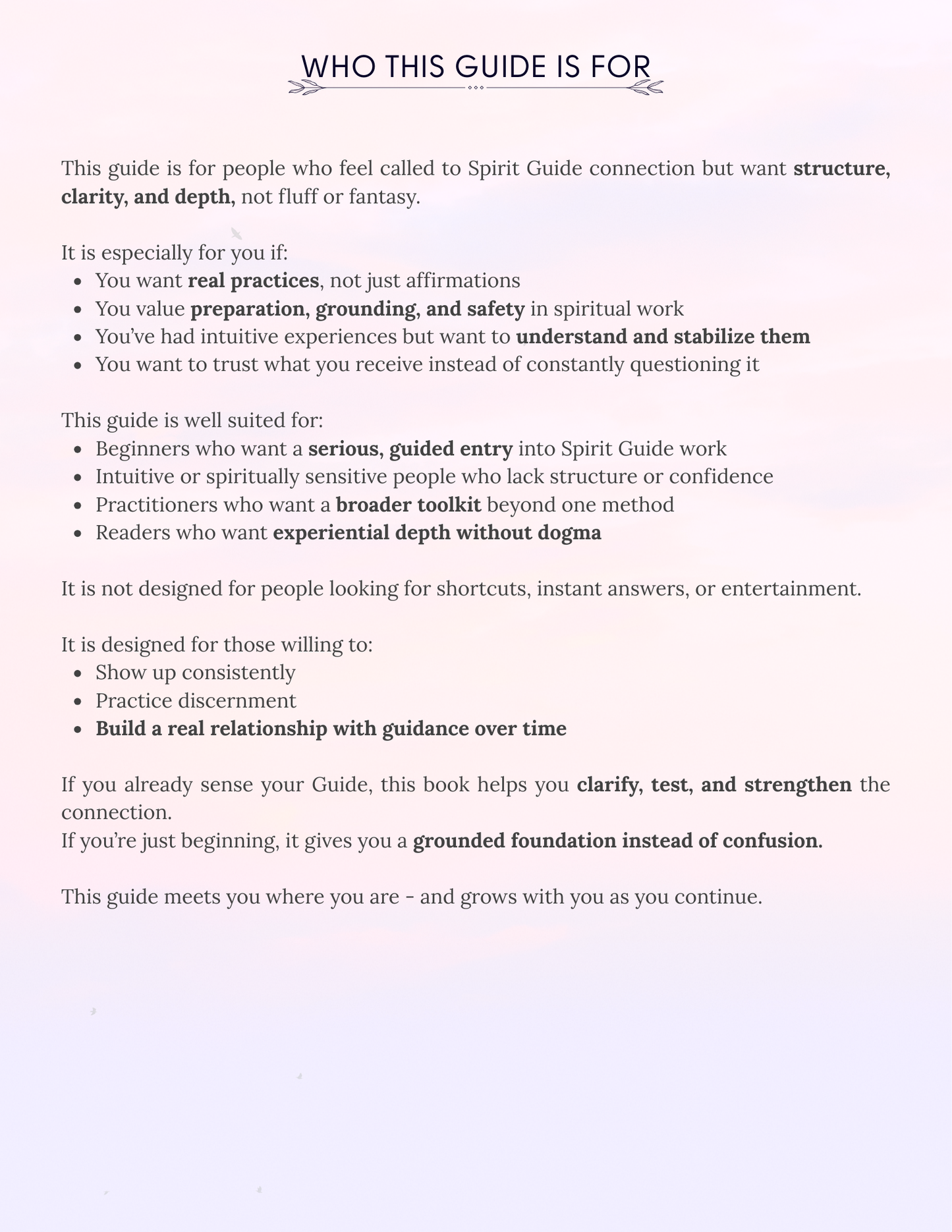 WHO THIS GUIDE IS FOR

This guide is for people who feel called to Spirit Guide connection but want structure, clarity, and depth, not fluff or fantasy.

It is especially for you if:
• You want real practices, not just affirmations
• You value preparation, grounding, and safety in spiritual work
• You've had intuitive experiences but want to understand and stabilize them
• You want to trust what you receive instead of constantly questioning it

This guide is well suited for:
• Beginners who want a serious, guided entry into Spirit Guide work
• Intuitive or spiritually sensitive people who lack structure or confidence
• Practitioners who want a broader toolkit beyond one method
• Readers who want experiential depth without dogma

It is not designed for people looking for shortcuts, instant answers, or entertainment.

It is designed for those willing to:
• Show up consistently
• Practice discernment
• Build a real relationship with guidance over time

If you already sense your Guide, this book helps you clarify, test, and strengthen the connection.
If you're just beginning, it gives you a grounded foundation instead of confusion.

This guide meets you where you are - and grows with you as you continue.